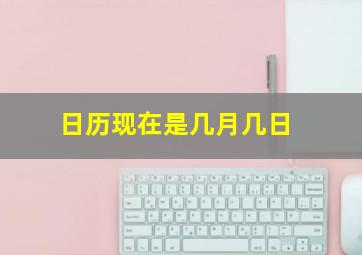 日历现在是几月几日